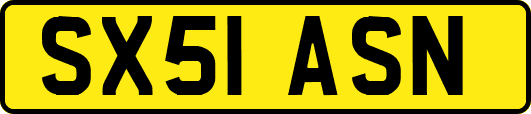 SX51 ASN